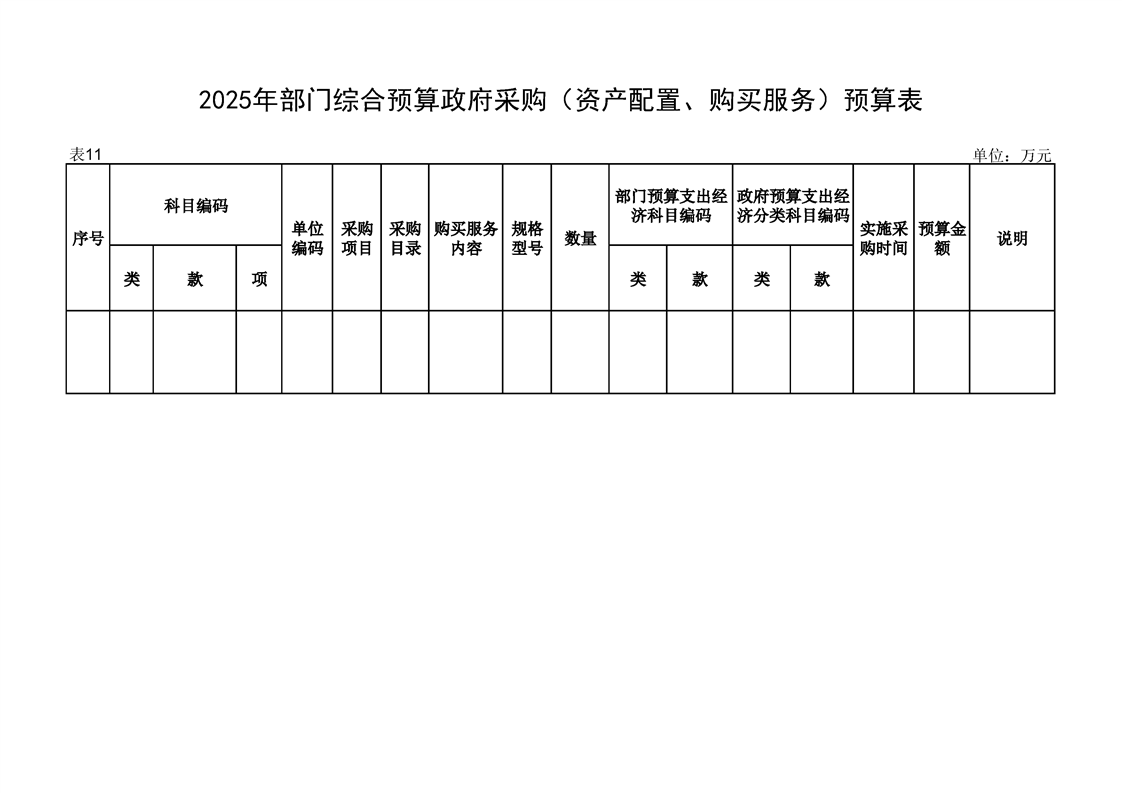 2025年部门综合预算政府采购（资产配置、购买服务）预算表

表11

单位：万元

| 序号 | 科目编码 | | | 单位编码 | 采购项目 | 采购目录 | 购买服务内容 | 规格型号 | 数量 | 部门预算支出经济科目编码 | | 政府预算支出经济分类科目编码 | | 实施采购时间 | 预算金额 | 说明 |
|---|---|---|---|---|---|---|---|---|---|---|---|---|---|---|---|---|
| | 类 | 款 | 项 | | | | | | | 类 | 款 | 类 | 款 | | | |
| | | | | | | | | | | | | | | | | |